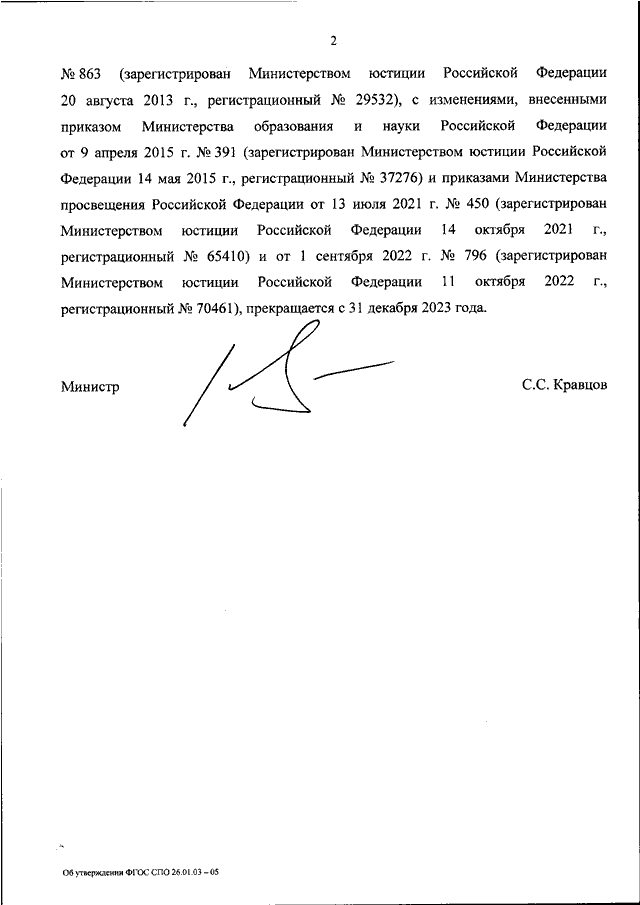 2

№ 863 (зарегистрирован Министерством юстиции Российской Федерации 20 августа 2013 г., регистрационный № 29532), с изменениями, внесенными приказом Министерства образования и науки Российской Федерации от 9 апреля 2015 г. № 391 (зарегистрирован Министерством юстиции Российской Федерации 14 мая 2015 г., регистрационный № 37276) и приказами Министерства просвещения Российской Федерации от 13 июля 2021 г. № 450 (зарегистрирован Министерством юстиции Российской Федерации 14 октября 2021 г., регистрационный № 65410) и от 1 сентября 2022 г. № 796 (зарегистрирован Министерством юстиции Российской Федерации 11 октября 2022 г., регистрационный № 70461), прекращается с 31 декабря 2023 года.

Министр

С.С. Кравцов

Об утверждении ФГОС СПО 26.01.03 – 05